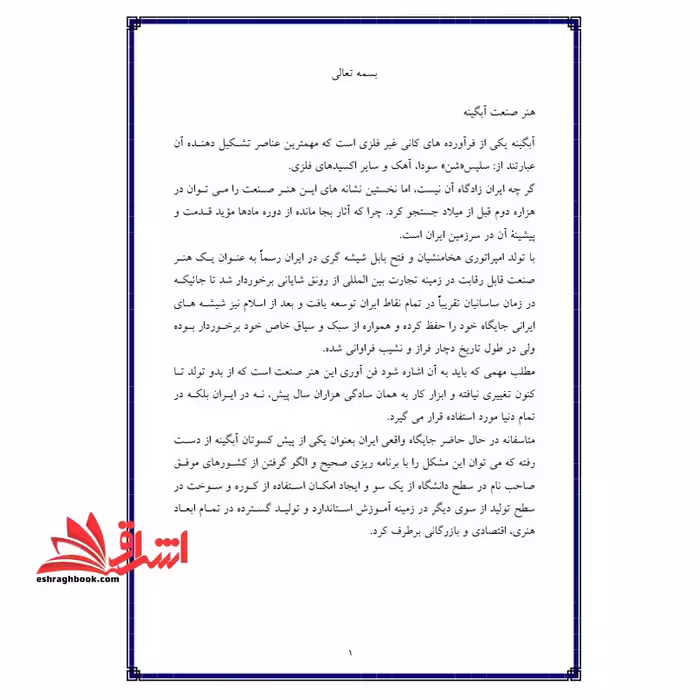 بسمه تعالی

هنر صنعت آبگینه

آبگینه یکی از فرآورده های کانی غیر فلزی است که مهمترین عناصر تشکیل دهنده آن عبارتند از: سلیس«شن» سودا، آهک و سایر اکسیدهای فلزی.

گر چه ایران زادگاه آن نیست، اما نخستین نشانه های این هنر صنعت را می توان در هزاره دوم قبل از میلاد جستجو کرد. چرا که آثار بجا مانده از دوره مادها مؤید قدمت و پیشینهٔ آن در سرزمین ایران است.

با تولد امپراتوری هخامنشیان و فتح بابل شیشه گری در ایران رسماً به عنوان یک هنر صنعت قابل رقابت در زمینه تجارت بین المللی از رونق شایانی برخوردار شد تا جائیکه در زمان ساسانیان تقریباً در تمام نقاط ایران توسعه یافت و بعد از اسلام نیز شیشه های ایرانی جایگاه خود را حفظ کرده و همواره از سبک و سیاق خاص خود برخوردار بوده ولی در طول تاریخ دچار فراز و نشیب فراوانی شده.

مطلب مهمی که باید به آن اشاره شود فن آوری این هنر صنعت است که از بدو تولد تا کنون تغییری نیافته و ابزار کار به همان سادگی هزاران سال پیش، نه در ایران بلکه در تمام دنیا مورد استفاده قرار می گیرد.

متاسفانه در حال حاضر جایگاه واقعی ایران بعنوان یکی از پیش کسوتان آبگینه از دست رفته که می توان این مشکل را با برنامه ریزی صحیح و الگو گرفتن از کشورهای موفق صاحب نام در سطح دانشگاه از یک سو و ایجاد امکان استفاده از کوره و سوخت در سطح تولید از سوی دیگر در زمینه آموزش استاندارد و تولید گسترده در تمام ابعاد هنری، اقتصادی و بازرگانی برطرف کرد.

اشراق
eshraghbook.com

۱